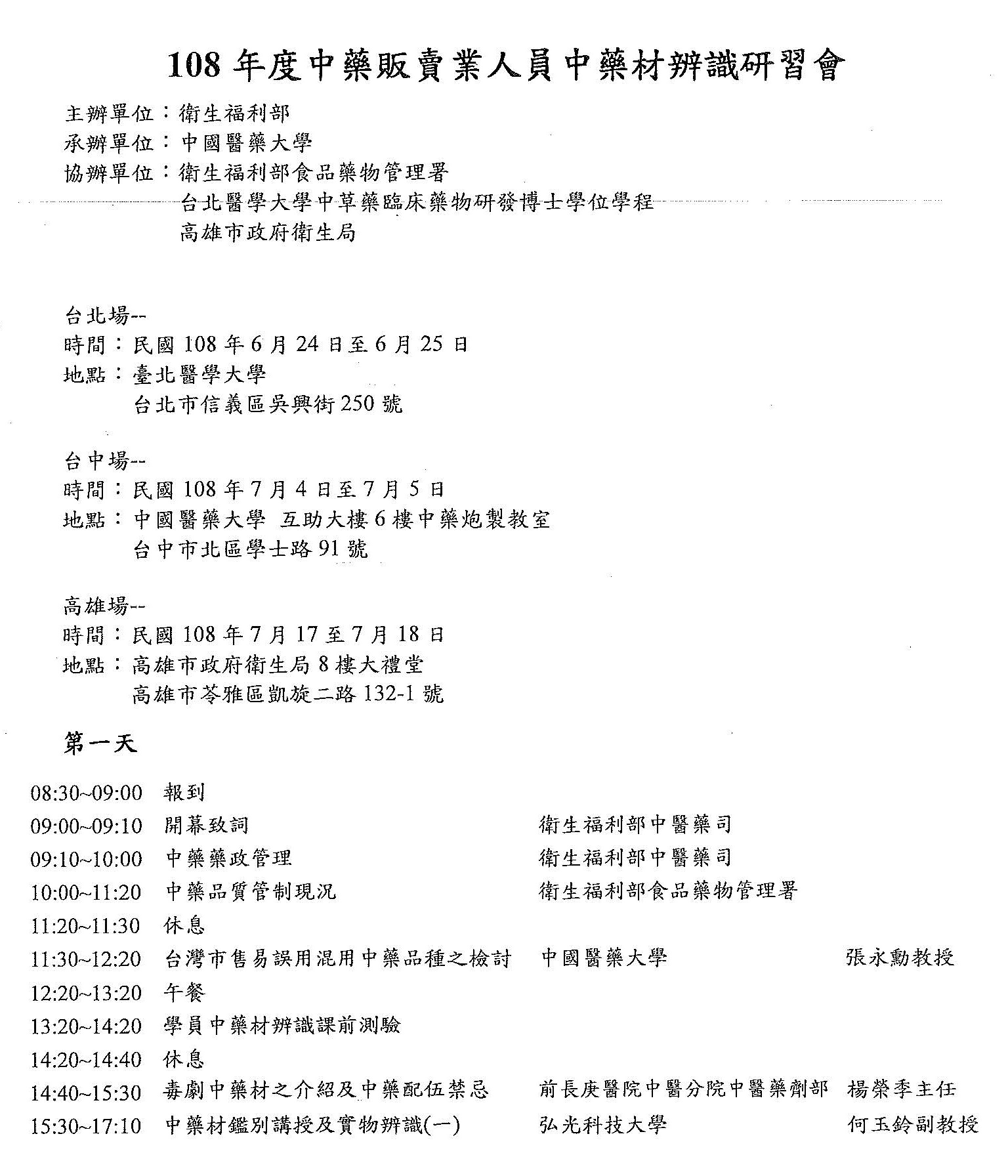 108 年度中藥販賣業人員中藥材辨識研習會

主辦單位：衛生福利部
承辦單位：中國醫藥大學
協辦單位：衛生福利部食品藥物管理署
台北醫學大學中草藥臨床藥物研發博士學位學程
高雄市政府衛生局

台北場--
時間：民國 108 年 6 月 24 日至 6 月 25 日
地點：臺北醫學大學
台北市信義區吳興街 250 號

台中場--
時間：民國 108 年 7 月 4 日至 7 月 5 日
地點：中國醫藥大學 互助大樓 6 樓中藥炮製教室
台中市北區學士路 91 號

高雄場--
時間：民國 108 年 7 月 17 至 7 月 18 日
地點：高雄市政府衛生局 8 樓大禮堂
高雄市苓雅區凱旋二路 132-1 號

第一天

| | | | |
|---|---|---|---|
| 08:30~09:00 | 報到 | | |
| 09:00~09:10 | 開幕致詞 | 衛生福利部中醫藥司 | |
| 09:10~10:00 | 中藥藥政管理 | 衛生福利部中醫藥司 | |
| 10:00~11:20 | 中藥品質管制現況 | 衛生福利部食品藥物管理署 | |
| 11:20~11:30 | 休息 | | |
| 11:30~12:20 | 台灣市售易誤用混用中藥品種之檢討 | 中國醫藥大學 | 張永勳教授 |
| 12:20~13:20 | 午餐 | | |
| 13:20~14:20 | 學員中藥材辨識課前測驗 | | |
| 14:20~14:40 | 休息 | | |
| 14:40~15:30 | 毒劇中藥材之介紹及中藥配伍禁忌 | 前長庚醫院中醫分院中醫藥劑部 | 楊榮季主任 |
| 15:30~17:10 | 中藥材鑑別講授及實物辨識(一) | 弘光科技大學 | 何玉鈴副教授 |